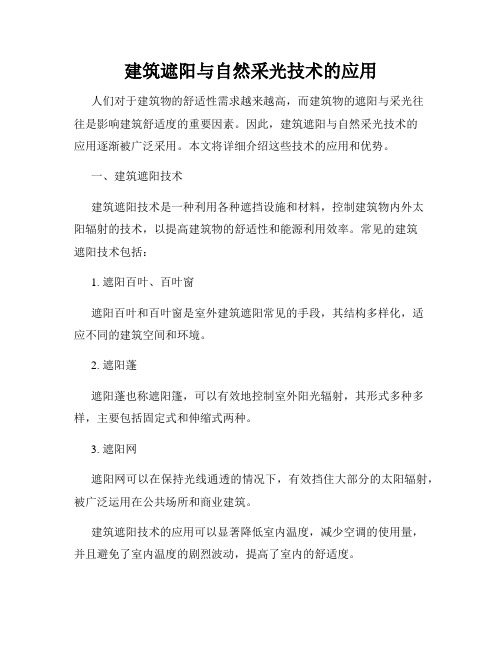 建筑遮阳与自然采光技术的应用

人们对于建筑物的舒适性需求越来越高，而建筑物的遮阳与采光往往是影响建筑舒适度的重要因素。因此，建筑遮阳与自然采光技术的应用逐渐被广泛采用。本文将详细介绍这些技术的应用和优势。

一、建筑遮阳技术

建筑遮阳技术是一种利用各种遮挡设施和材料，控制建筑物内外太阳辐射的技术，以提高建筑物的舒适性和能源利用效率。常见的建筑遮阳技术包括：

1. 遮阳百叶、百叶窗

遮阳百叶和百叶窗是室外建筑遮阳常见的手段，其结构多样化，适应不同的建筑空间和环境。

2. 遮阳蓬

遮阳蓬也称遮阳篷，可以有效地控制室外阳光辐射，其形式多种多样，主要包括固定式和伸缩式两种。

3. 遮阳网

遮阳网可以在保持光线通透的情况下，有效挡住大部分的太阳辐射，被广泛运用在公共场所和商业建筑。

建筑遮阳技术的应用可以显著降低室内温度，减少空调的使用量，并且避免了室内温度的剧烈波动，提高了室内的舒适度。